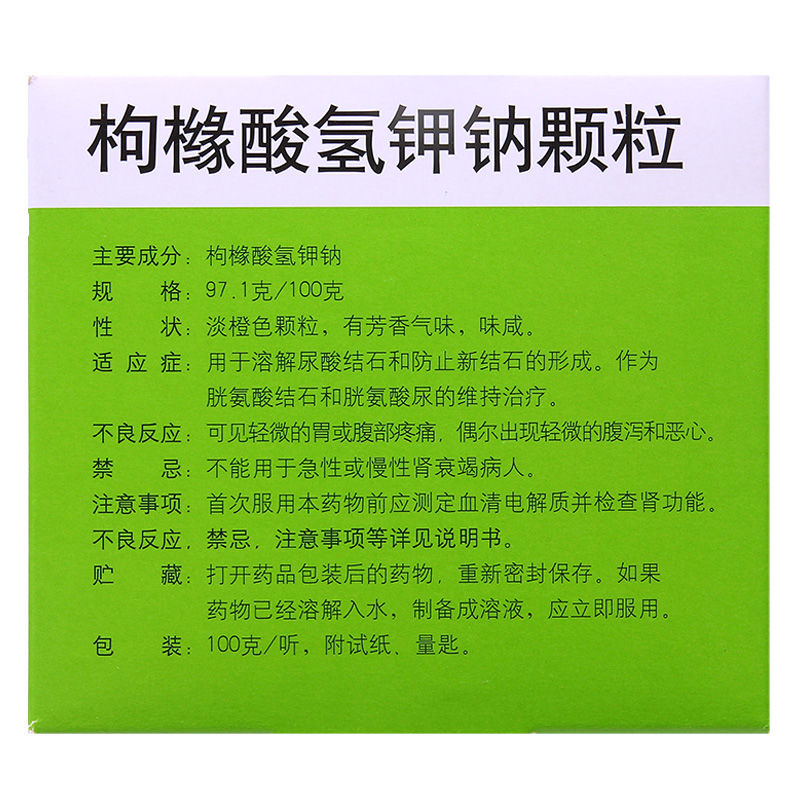 枸橼酸氢钾钠颗粒

主要成分：枸橼酸氢钾钠
规　　格：97.1克/100克
性　　状：淡橙色颗粒，有芳香气味，味咸。
适 应 症：用于溶解尿酸结石和防止新结石的形成。作为胱氨酸结石和胱氨酸尿的维持治疗。
不良反应：可见轻微的胃或腹部疼痛，偶尔出现轻微的腹泻和恶心。
禁　　忌：不能用于急性或慢性肾衰竭病人。
注意事项：首次服用本药物前应测定血清电解质并检查肾功能。
不良反应，禁忌，注意事项等详见说明书。
贮　　藏：打开药品包装后的药物，重新密封保存。如果药物已经溶解入水，制备成溶液，应立即服用。
包　　装：100克/听，附试纸、量匙。